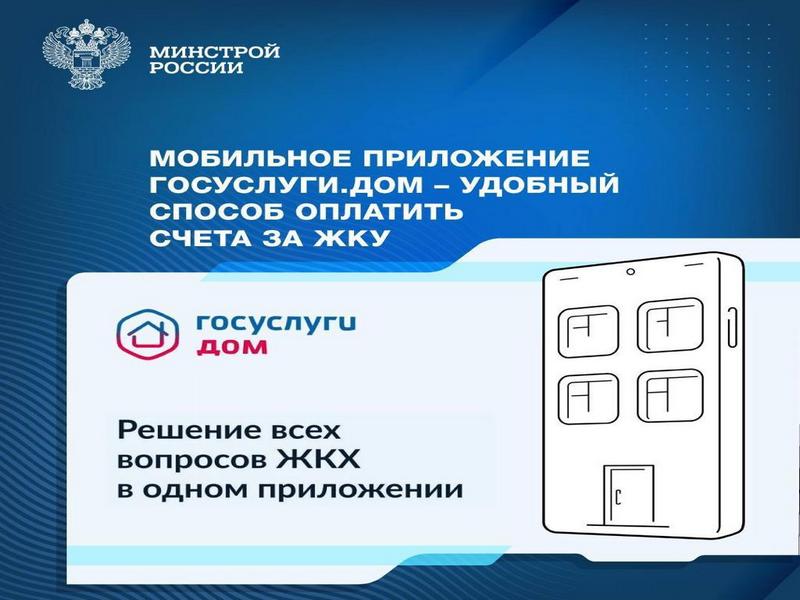 МИНСТРОЙ
РОССИИ

МОБИЛЬНОЕ ПРИЛОЖЕНИЕ ГОСУСЛУГИ.ДОМ – УДОБНЫЙ СПОСОБ ОПЛАТИТЬ СЧЕТА ЗА ЖКУ

госуслуги
дом

Решение всех вопросов ЖКХ в одном приложении